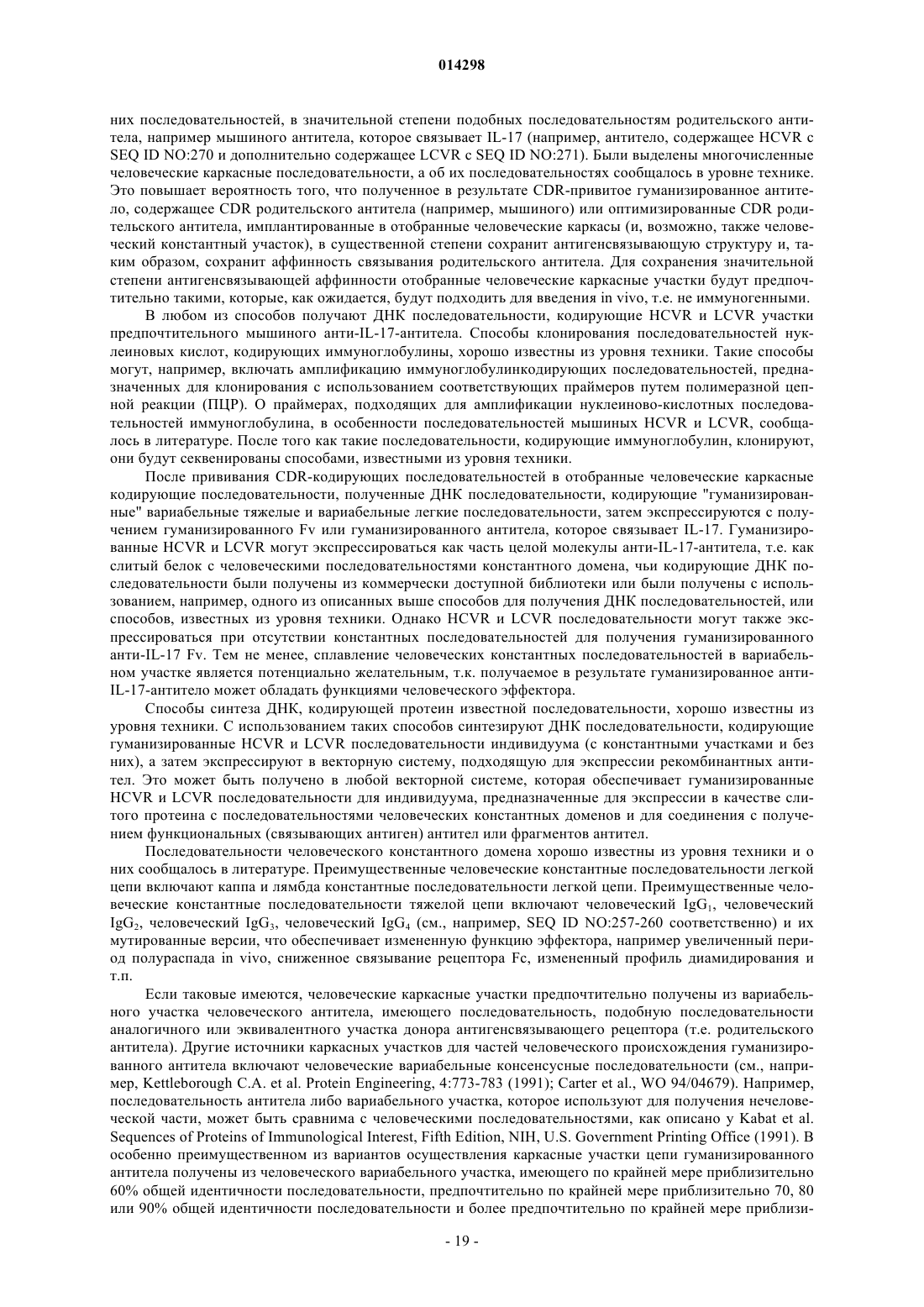 014298

них последовательностей, в значительной степени подобных последовательностям родительского антитела, например мышиного антитела, которое связывает IL-17 (например, антитело, содержащее HCVR с SEQ ID NO:270 и дополнительно содержащее LCVR с SEQ ID NO:271). Были выделены многочисленные человеческие каркасные последовательности, а об их последовательностях сообщалось в уровне технике. Это повышает вероятность того, что полученное в результате CDR-привитое гуманизированное антитело, содержащее CDR родительского антитела (например, мышиного) или оптимизированные CDR родительского антитела, имплантированные в отобранные человеческие каркасы (и, возможно, также человеческий константный участок), в существенной степени сохранит антигенсвязывающую структуру и, таким образом, сохранит аффинность связывания родительского антитела. Для сохранения значительной степени антигенсвязывающей аффинности отобранные человеческие каркасные участки будут предпочтительно такими, которые, как ожидается, будут подходить для введения in vivo, т.е. не иммуногенными.

В любом из способов получают ДНК последовательности, кодирующие HCVR и LCVR участки предпочтительного мышиного анти-IL-17-антитела. Способы клонирования последовательностей нуклеиновых кислот, кодирующих иммуноглобулины, хорошо известны из уровня техники. Такие способы могут, например, включать амплификацию иммуноглобулинкодирующих последовательностей, предназначенных для клонирования с использованием соответствующих праймеров путем полимеразной цепной реакции (ПЦР). О праймерах, подходящих для амплификации нуклеиново-кислотных последовательностей иммуноглобулина, в особенности последовательностей мышиных HCVR и LCVR, сообщалось в литературе. После того как такие последовательности, кодирующие иммуноглобулин, клонируют, они будут секвенированы способами, известными из уровня техники.

После прививания CDR-кодирующих последовательностей в отобранные человеческие каркасные кодирующие последовательности, полученные ДНК последовательности, кодирующие "гуманизированные" вариабельные тяжелые и вариабельные легкие последовательности, затем экспрессируются с получением гуманизированного Fv или гуманизированного антитела, которое связывает IL-17. Гуманизированные HCVR и LCVR могут экспрессироваться как часть целой молекулы анти-IL-17-антитела, т.е. как слитый белок с человеческими последовательностями константного домена, чьи кодирующие ДНК последовательности были получены из коммерчески доступной библиотеки или были получены с использованием, например, одного из описанных выше способов для получения ДНК последовательностей, или способов, известных из уровня техники. Однако HCVR и LCVR последовательности могут также экспрессироваться при отсутствии константных последовательностей для получения гуманизированного анти-IL-17 Fv. Тем не менее, сплавление человеческих константных последовательностей в вариабельном участке является потенциально желательным, т.к. получаемое в результате гуманизированное анти-IL-17-антитело может обладать функциями человеческого эффектора.

Способы синтеза ДНК, кодирующей протеин известной последовательности, хорошо известны из уровня техники. С использованием таких способов синтезируют ДНК последовательности, кодирующие гуманизированные HCVR и LCVR последовательности индивидуума (с константными участками и без них), а затем экспрессируют в векторную систему, подходящую для экспрессии рекомбинантных антител. Это может быть получено в любой векторной системе, которая обеспечивает гуманизированные HCVR и LCVR последовательности для индивидуума, предназначенные для экспрессии в качестве слитого протеина с последовательностями человеческих константных доменов и для соединения с получением функциональных (связывающих антиген) антител или фрагментов антител.

Последовательности человеческого константного домена хорошо известны из уровня техники и о них сообщалось в литературе. Преимущественные человеческие константные последовательности легкой цепи включают каппа и лямбда константные последовательности легкой цепи. Преимущественные человеческие константные последовательности тяжелой цепи включают человеческий $IgG_1$, человеческий $IgG_2$, человеческий $IgG_3$, человеческий $IgG_4$ (см., например, SEQ ID NO:257-260 соответственно) и их мутированные версии, что обеспечивает измененную функцию эффектора, например увеличенный период полураспада in vivo, сниженное связывание рецептора Fc, измененный профиль диамидирования и т.п.

Если таковые имеются, человеческие каркасные участки предпочтительно получены из вариабельного участка человеческого антитела, имеющего последовательность, подобную последовательности аналогичного или эквивалентного участка донора антигенсвязывающего рецептора (т.е. родительского антитела). Другие источники каркасных участков для частей человеческого происхождения гуманизированного антитела включают человеческие вариабельные консенсусные последовательности (см., например, Kettleborough C.A. et al. Protein Engineering, 4:773-783 (1991); Carter et al., WO 94/04679). Например, последовательность антитела либо вариабельного участка, которое используют для получения нечеловеческой части, может быть сравнима с человеческими последовательностями, как описано у Kabat et al. Sequences of Proteins of Immunological Interest, Fifth Edition, NIH, U.S. Government Printing Office (1991). В особенно преимущественном из вариантов осуществления каркасные участки цепи гуманизированного антитела получены из человеческого вариабельного участка, имеющего по крайней мере приблизительно 60% общей идентичности последовательности, предпочтительно по крайней мере приблизительно 70, 80 или 90% общей идентичности последовательности и более предпочтительно по крайней мере приблизи-

- 19 -